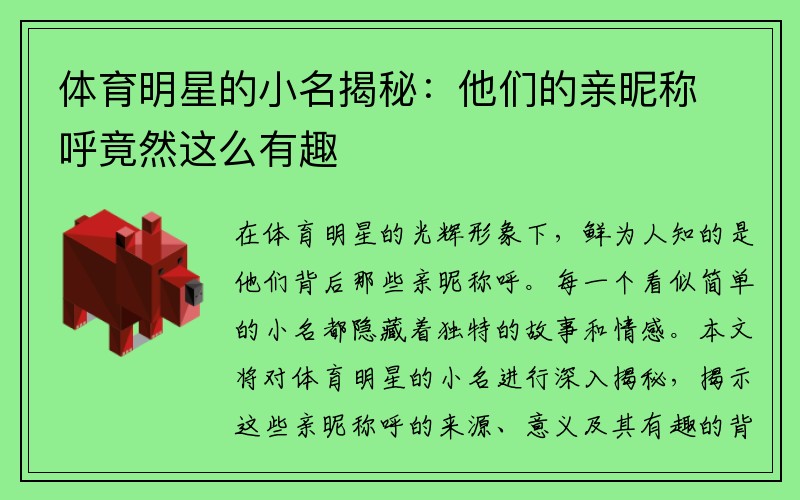 体育明星的小名揭秘：他们的亲昵称呼竟然这么有趣

在体育明星的光辉形象下，鲜为人知的是他们背后那些亲昵称呼。每一个看似简单的小名都隐藏着独特的故事和情感。本文将对体育明星的小名进行深入揭秘，揭示这些亲昵称呼的来源、意义及其有趣的背